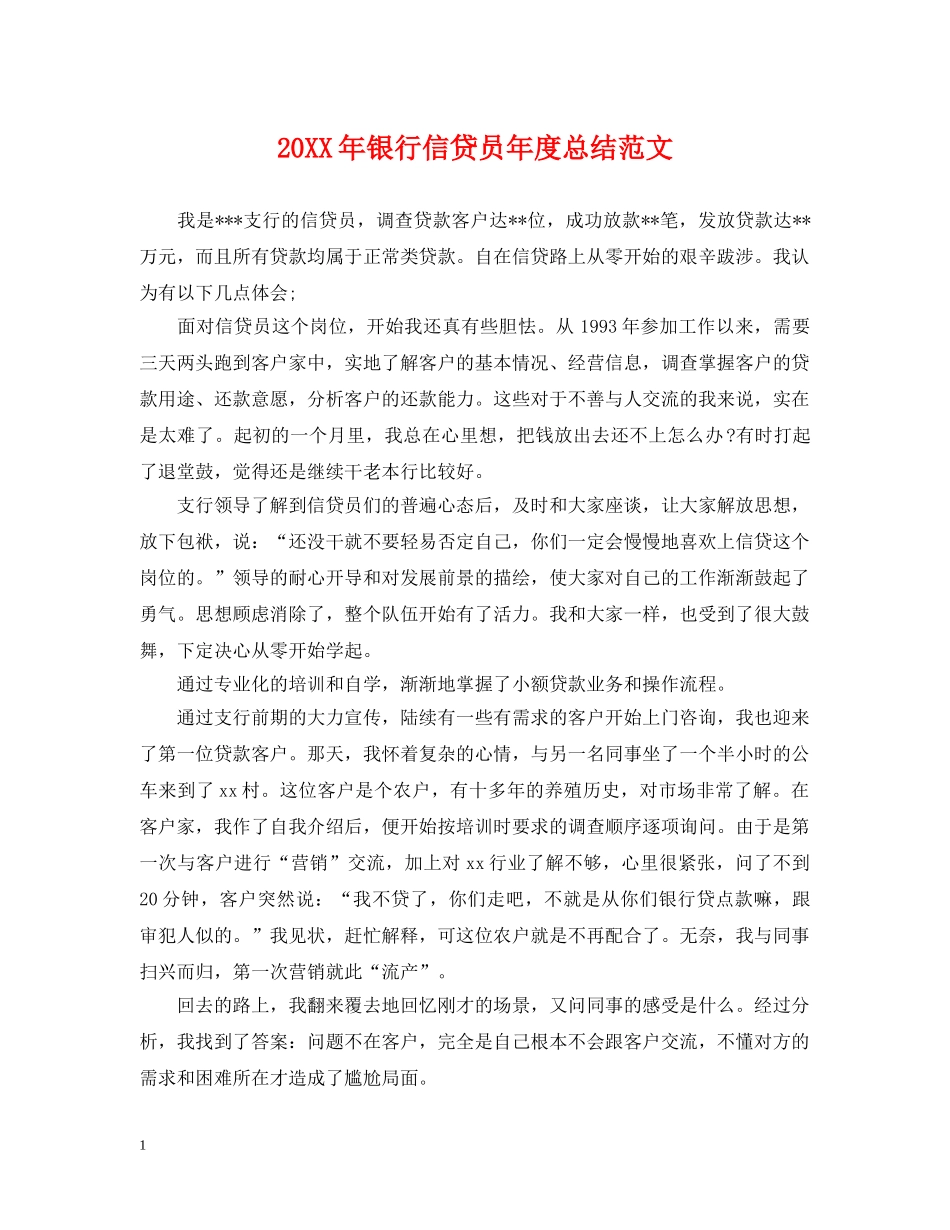 20XX年银行信贷员年度总结范文

我是***支行的信贷员，调查贷款客户达**位，成功放款**笔，发放贷款达**万元，而且所有贷款均属于正常类贷款。自在信贷路上从零开始的艰辛跋涉。我认为有以下几点体会;

面对信贷员这个岗位，开始我还真有些胆怯。从1993年参加工作以来，需要三天两头跑到客户家中，实地了解客户的基本情况、经营信息，调查掌握客户的贷款用途、还款意愿，分析客户的还款能力。这些对于不善与人交流的我来说，实在是太难了。起初的一个月里，我总在心里想，把钱放出去还不上怎么办?有时打起了退堂鼓，觉得还是继续干老本行比较好。

支行领导了解到信贷员们的普遍心态后，及时和大家座谈，让大家解放思想，放下包袱，说：“还没干就不要轻易否定自己，你们一定会慢慢地喜欢上信贷这个岗位的。”领导的耐心开导和对发展前景的描绘，使大家对自己的工作渐渐鼓起了勇气。思想顾虑消除了，整个队伍开始有了活力。我和大家一样，也受到了很大鼓舞，下定决心从零开始学起。

通过专业化的培训和自学，渐渐地掌握了小额贷款业务和操作流程。

通过支行前期的大力宣传，陆续有一些有需求的客户开始上门咨询，我也迎来了第一位贷款客户。那天，我怀着复杂的心情，与另一名同事坐了一个半小时的公车来到了xx村。这位客户是个农户，有十多年的养殖历史，对市场非常了解。在客户家，我作了自我介绍后，便开始按培训时要求的调查顺序逐项询问。由于是第一次与客户进行“营销”交流，加上对xx行业了解不够，心里很紧张，问了不到20分钟，客户突然说：“我不贷了，你们走吧，不就是从你们银行贷点款嘛，跟审犯人似的。”我见状，赶忙解释，可这位农户就是不再配合了。无奈，我与同事扫兴而归，第一次营销就此“流产”。

回去的路上，我翻来覆去地回忆刚才的场景，又问同事的感受是什么。经过分析，我找到了答案：问题不在客户，完全是自己根本不会跟客户交流，不懂对方的需求和困难所在才造成了尴尬局面。

1